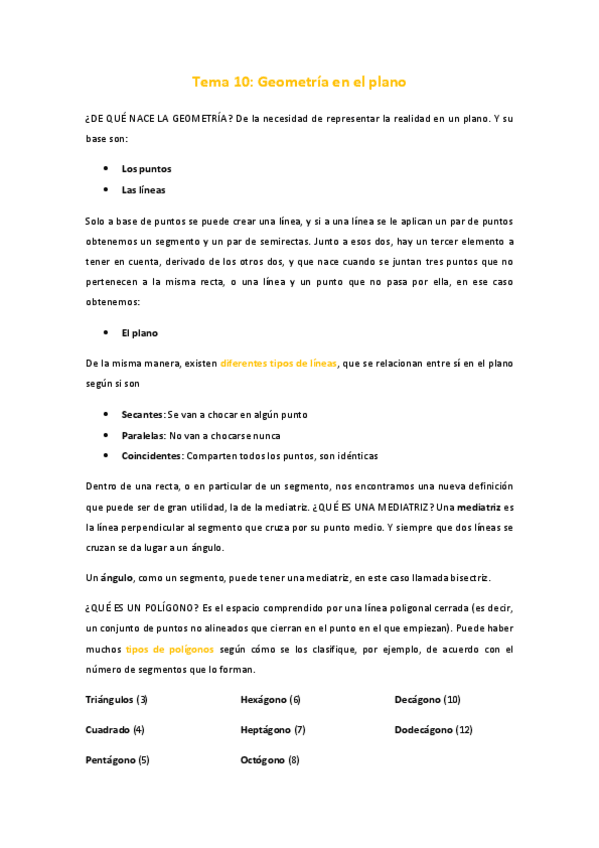 Tema 10: Geometría en el plano

¿DE QUÉ NACE LA GEOMETRÍA? De la necesidad de representar la realidad en un plano. Y su base son:

- Los puntos
- Las líneas

Solo a base de puntos se puede crear una línea, y si a una línea se le aplican un par de puntos obtenemos un segmento y un par de semirectas. Junto a esos dos, hay un tercer elemento a tener en cuenta, derivado de los otros dos, y que nace cuando se juntan tres puntos que no pertenecen a la misma recta, o una línea y un punto que no pasa por ella, en ese caso obtenemos:

- El plano

De la misma manera, existen diferentes tipos de líneas, que se relacionan entre sí en el plano según si son

- Secantes: Se van a chocar en algún punto
- Paralelas: No van a chocarse nunca
- Coincidentes: Comparten todos los puntos, son idénticas

Dentro de una recta, o en particular de un segmento, nos encontramos una nueva definición que puede ser de gran utilidad, la de la mediatriz. ¿QUÉ ES UNA MEDIATRIZ? Una mediatriz es la línea perpendicular al segmento que cruza por su punto medio. Y siempre que dos líneas se cruzan se da lugar a un ángulo.

Un ángulo, como un segmento, puede tener una mediatriz, en este caso llamada bisectriz.

¿QUÉ ES UN POLÍGONO? Es el espacio comprendido por una línea poligonal cerrada (es decir, un conjunto de puntos no alineados que cierran en el punto en el que empiezan). Puede haber muchos tipos de polígonos según cómo se los clasifique, por ejemplo, de acuerdo con el número de segmentos que lo forman.

Triángulos (3)

Cuadrado (4)

Pentágono (5)

Hexágono (6)

Heptágono (7)

Octógono (8)

Decágono (10)

Dodecágono (12)